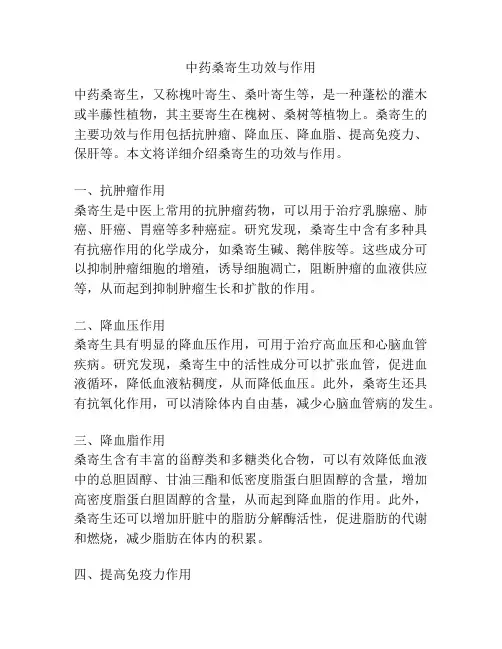 中药桑寄生功效与作用

中药桑寄生，又称槐叶寄生、桑叶寄生等，是一种蓬松的灌木或半藤性植物，其主要寄生在槐树、桑树等植物上。桑寄生的主要功效与作用包括抗肿瘤、降血压、降血脂、提高免疫力、保肝等。本文将详细介绍桑寄生的功效与作用。

一、抗肿瘤作用
桑寄生是中医上常用的抗肿瘤药物，可以用于治疗乳腺癌、肺癌、肝癌、胃癌等多种癌症。研究发现，桑寄生中含有多种具有抗癌作用的化学成分，如桑寄生碱、鹅伴胺等。这些成分可以抑制肿瘤细胞的增殖，诱导细胞凋亡，阻断肿瘤的血液供应等，从而起到抑制肿瘤生长和扩散的作用。

二、降血压作用
桑寄生具有明显的降血压作用，可用于治疗高血压和心脑血管疾病。研究发现，桑寄生中的活性成分可以扩张血管，促进血液循环，降低血液粘稠度，从而降低血压。此外，桑寄生还具有抗氧化作用，可以清除体内自由基，减少心脑血管病的发生。

三、降血脂作用
桑寄生含有丰富的甾醇类和多糖类化合物，可以有效降低血液中的总胆固醇、甘油三酯和低密度脂蛋白胆固醇的含量，增加高密度脂蛋白胆固醇的含量，从而起到降血脂的作用。此外，桑寄生还可以增加肝脏中的脂肪分解酶活性，促进脂肪的代谢和燃烧，减少脂肪在体内的积累。

四、提高免疫力作用